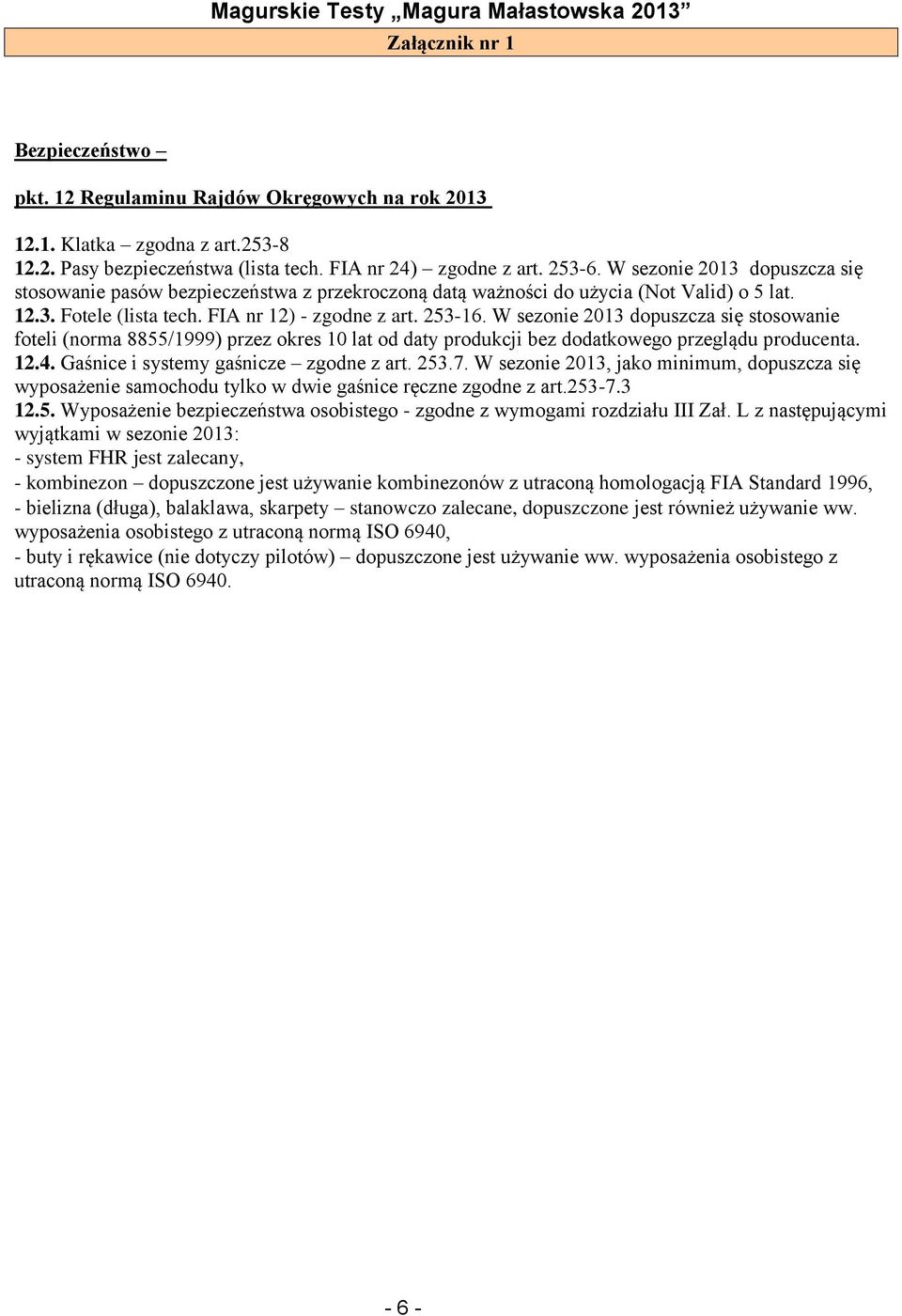 Magurskie Testy „Magura Małastowska 2013”

Załącznik nr 1

Bezpieczeństwo –

pkt. 12 Regulaminu Rajdów Okręgowych na rok 2013

12.1. Klatka – zgodna z art.253-8
12.2. Pasy bezpieczeństwa (lista tech. FIA nr 24) – zgodne z art. 253-6. W sezonie 2013 dopuszcza się stosowanie pasów bezpieczeństwa z przekroczoną datą ważności do użycia (Not Valid) o 5 lat.
12.3. Fotele (lista tech. FIA nr 12) - zgodne z art. 253-16. W sezonie 2013 dopuszcza się stosowanie foteli (norma 8855/1999) przez okres 10 lat od daty produkcji bez dodatkowego przeglądu producenta.
12.4. Gaśnice i systemy gaśnicze – zgodne z art. 253.7. W sezonie 2013, jako minimum, dopuszcza się wyposażenie samochodu tylko w dwie gaśnice ręczne zgodne z art.253-7.3
12.5. Wyposażenie bezpieczeństwa osobistego - zgodne z wymogami rozdziału III Zał. L z następującymi wyjątkami w sezonie 2013:
- system FHR jest zalecany,
- kombinezon – dopuszczone jest używanie kombinezonów z utraconą homologacją FIA Standard 1996,
- bielizna (długa), balaklawa, skarpety – stanowczo zalecane, dopuszczone jest również używanie ww. wyposażenia osobistego z utraconą normą ISO 6940,
- buty i rękawice (nie dotyczy pilotów) – dopuszczone jest używanie ww. wyposażenia osobistego z utraconą normą ISO 6940.

- 6 -